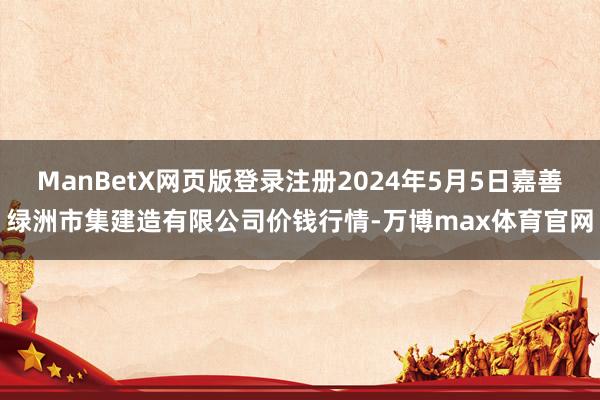 ManBetX网页版登录注册2024年5月5日嘉善绿洲市集建造有限公司价钱行情-万博max体育官网